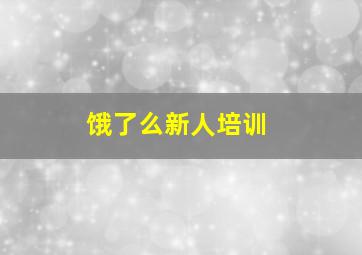 饿了么新人培训